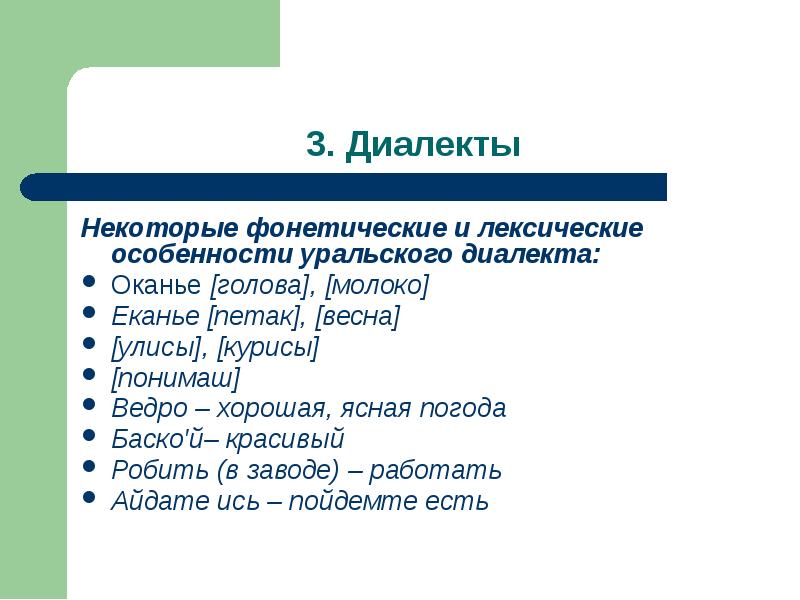 3. Диалекты

Некоторые фонетические и лексические особенности уральского диалекта:

- Оканье [голова], [молоко]
- Еканье [петак], [весна]
- [улисы], [курисы]
- [понимаш]
- Ведро – хорошая, ясная погода
- Баско'й– красивый
- Робить (в заводе) – работать
- Айдате ись – пойдемте есть